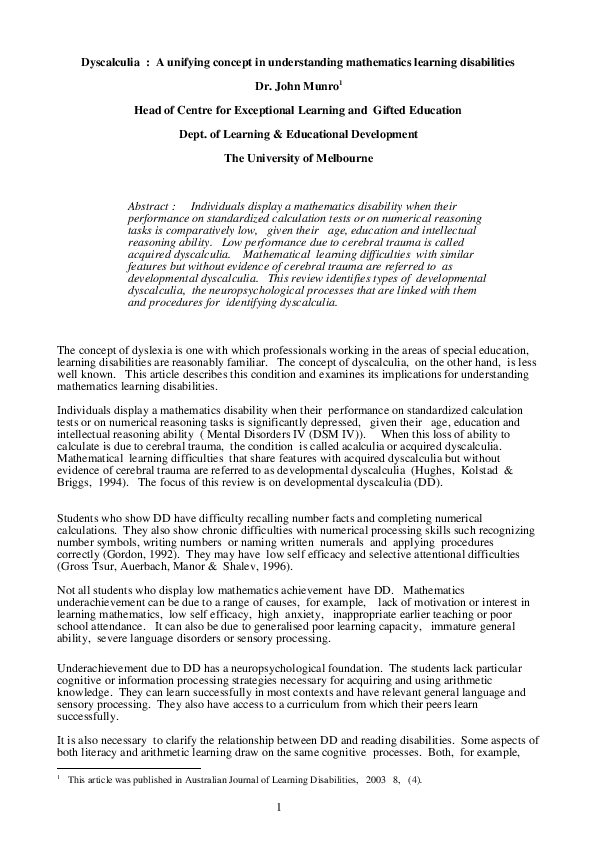 Dyscalculia : A unifying concept in understanding mathematics learning disabilities

Dr. John Munro$^1$

Head of Centre for Exceptional Learning and Gifted Education

Dept. of Learning & Educational Development

The University of Melbourne

Abstract : Individuals display a mathematics disability when their performance on standardized calculation tests or on numerical reasoning tasks is comparatively low, given their age, education and intellectual reasoning ability. Low performance due to cerebral trauma is called acquired dyscalculia. Mathematical learning difficulties with similar features but without evidence of cerebral trauma are referred to as developmental dyscalculia. This review identifies types of developmental dyscalculia, the neuropsychological processes that are linked with them and procedures for identifying dyscalculia.

The concept of dyslexia is one with which professionals working in the areas of special education, learning disabilities are reasonably familiar. The concept of dyscalculia, on the other hand, is less well known. This article describes this condition and examines its implications for understanding mathematics learning disabilities.

Individuals display a mathematics disability when their performance on standardized calculation tests or on numerical reasoning tasks is significantly depressed, given their age, education and intellectual reasoning ability ( Mental Disorders IV (DSM IV)). When this loss of ability to calculate is due to cerebral trauma, the condition is called acalculia or acquired dyscalculia. Mathematical learning difficulties that share features with acquired dyscalculia but without evidence of cerebral trauma are referred to as developmental dyscalculia (Hughes, Kolstad & Briggs, 1994). The focus of this review is on developmental dyscalculia (DD).

Students who show DD have difficulty recalling number facts and completing numerical calculations. They also show chronic difficulties with numerical processing skills such recognizing number symbols, writing numbers or naming written numerals and applying procedures correctly (Gordon, 1992). They may have low self efficacy and selective attentional difficulties (Gross Tsur, Auerbach, Manor & Shalev, 1996).

Not all students who display low mathematics achievement have DD. Mathematics underachievement can be due to a range of causes, for example, lack of motivation or interest in learning mathematics, low self efficacy, high anxiety, inappropriate earlier teaching or poor school attendance. It can also be due to generalised poor learning capacity, immature general ability, severe language disorders or sensory processing.

Underachievement due to DD has a neuropsychological foundation. The students lack particular cognitive or information processing strategies necessary for acquiring and using arithmetic knowledge. They can learn successfully in most contexts and have relevant general language and sensory processing. They also have access to a curriculum from which their peers learn successfully.

It is also necessary to clarify the relationship between DD and reading disabilities. Some aspects of both literacy and arithmetic learning draw on the same cognitive processes. Both, for example,

$^1$ This article was published in Australian Journal of Learning Disabilities, 2003 8, (4).

1